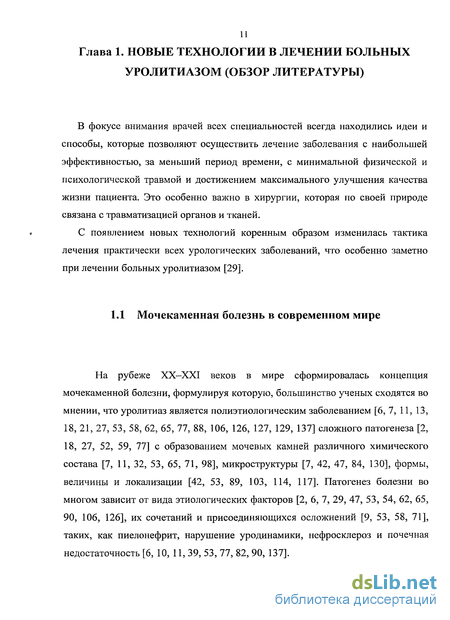 11

Глава 1. НОВЫЕ ТЕХНОЛОГИИ В ЛЕЧЕНИИ БОЛЬНЫХ УРОЛИТИАЗОМ (ОБЗОР ЛИТЕРАТУРЫ)

В фокусе внимания врачей всех специальностей всегда находились идеи и способы, которые позволяют осуществить лечение заболевания с наибольшей эффективностью, за меньший период времени, с минимальной физической и психологической травмой и достижением максимального улучшения качества жизни пациента. Это особенно важно в хирургии, которая по своей природе связана с травматизацией органов и тканей.

С появлением новых технологий коренным образом изменилась тактика лечения практически всех урологических заболеваний, что особенно заметно при лечении больных уролитиазом [29].

1.1 Мочекаменная болезнь в современном мире

На рубеже XX–XXI веков в мире сформировалась концепция мочекаменной болезни, формулируя которую, большинство ученых сходятся во мнении, что уролитиаз является полиэтиологическим заболеванием [6, 7, 11, 13, 18, 21, 27, 53, 58, 62, 65, 77, 88, 106, 126, 127, 129, 137] сложного патогенеза [2, 18, 27, 52, 59, 77] с образованием мочевых камней различного химического состава [7, 11, 32, 53, 65, 71, 98], микроструктуры [7, 42, 47, 84, 130], формы, величины и локализации [42, 53, 89, 103, 114, 117]. Патогенез болезни во многом зависит от вида этиологических факторов [2, 6, 7, 29, 47, 53, 54, 62, 65, 90, 106, 126], их сочетаний и присоединяющихся осложнений [9, 53, 58, 71], таких, как пиелонефрит, нарушение уродинамики, нефросклероз и почечная недостаточность [6, 10, 11, 39, 53, 77, 82, 90, 137].

dsLib.net
библиотека диссертаций